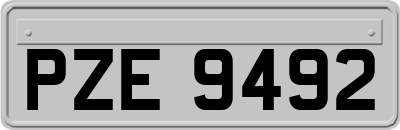 PZE 9492